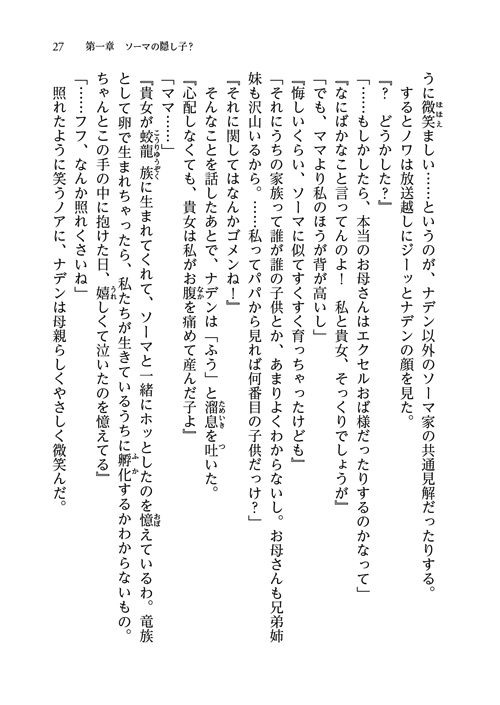 27　第一章　ソーマの隠し子？

うに微笑ましい……というのが、ナデン以外のソーマ家の共通見解だったりする。
するとノワは放送越しにジーッとナデンの顔を見た。
『？　どうかした？』
「……もしかしたら、本当のお母さんはエクセルおば様だったりするのかなって」
『なにばかなこと言ってんのよ！　私と貴女、そっくりでしょうが』
「でも、ママより私のほうが背が高いし」
『悔しいくらい、ソーマに似てすくすく育っちゃったけども』
「それにうちの家族って誰が誰の子供とか、あまりよくわからないし。お母さんも兄弟姉妹も沢山いるから。……私ってパパから見れば何番目の子供だっけ？」
『それに関してはなんかゴメンね！』
そんなことを話したあとで、ナデンは「ふう」と溜息を吐いた。
『心配しなくても、貴女は私がお腹を痛めて産んだ子よ』
「ママ……」
『貴女が蛟龍族に生まれてくれて、ソーマと一緒にホッとしたのを憶えているわ。竜族として卵で生まれちゃったら、私たちが生きているうちに孵化するかわからないもの。ちゃんとこの手の中に抱けた日、嬉しくて泣いたのを憶えてる』
「……フフ、なんか照れくさいね」
照れたように笑うノアに、ナデンは母親らしくやさしく微笑んだ。